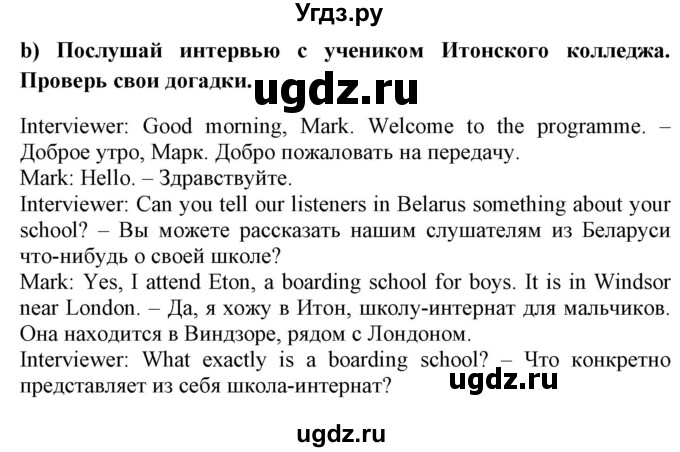 Угдз.ру

b) Послушай интервью с учеником Итонского колледжа. Проверь свои догадки. ugdz.ru

Interviewer: Good morning, Mark. Welcome to the programme. – Доброе утро, Марк. Добро пожаловать на передачу.
Mark: Hello. – Здравствуйте.
Interviewer: Can you tell our listeners in Belarus something about your school? – Вы можете рассказать нашим слушателям из Беларуси что-нибудь о своей школе?
Mark: Yes, I attend Eton, a boarding school for boys. It is in Windsor near London. – Да, я хожу в Итон, школу-интернат для мальчиков. Она находится в Виндзоре, рядом с Лондоном.
Interviewer: What exactly is a boarding school? – Что конкретно представляет из себя школа-интернат? ugdz.ru

ugdz.ru